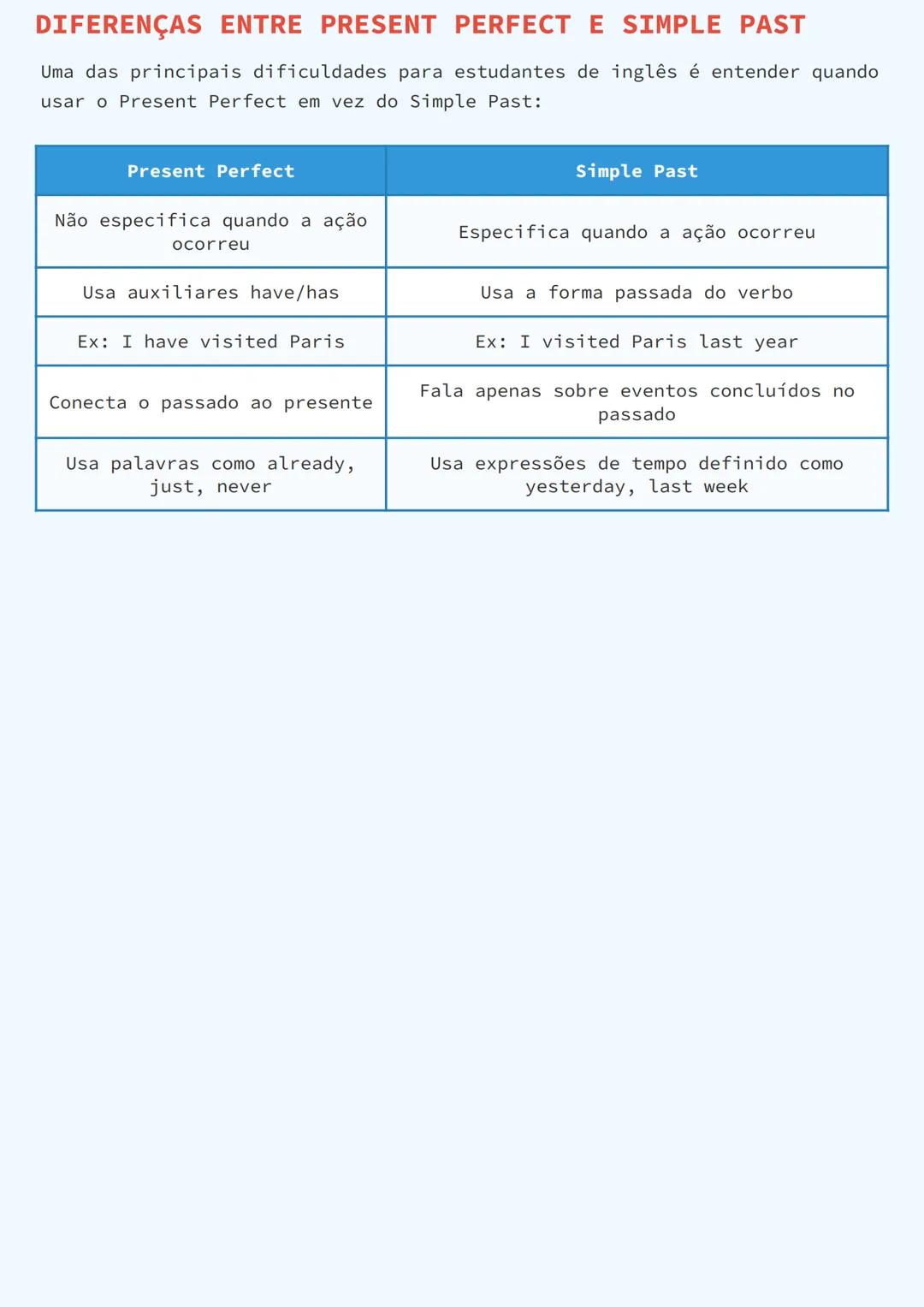 DIFERENÇAS ENTRE PRESENT PERFECT E SIMPLE PAST

Uma das principais dificuldades para estudantes de inglês é entender quando usar o Present Perfect em vez do Simple Past:

| Present Perfect | Simple Past |
|---|---|
| Não especifica quando a ação ocorreu | Especifica quando a ação ocorreu |
| Usa auxiliares have/has | Usa a forma passada do verbo |
| Ex: I have visited Paris | Ex: I visited Paris last year |
| Conecta o passado ao presente | Fala apenas sobre eventos concluídos no passado |
| Usa palavras como already, just, never | Usa expressões de tempo definido como yesterday, last week |